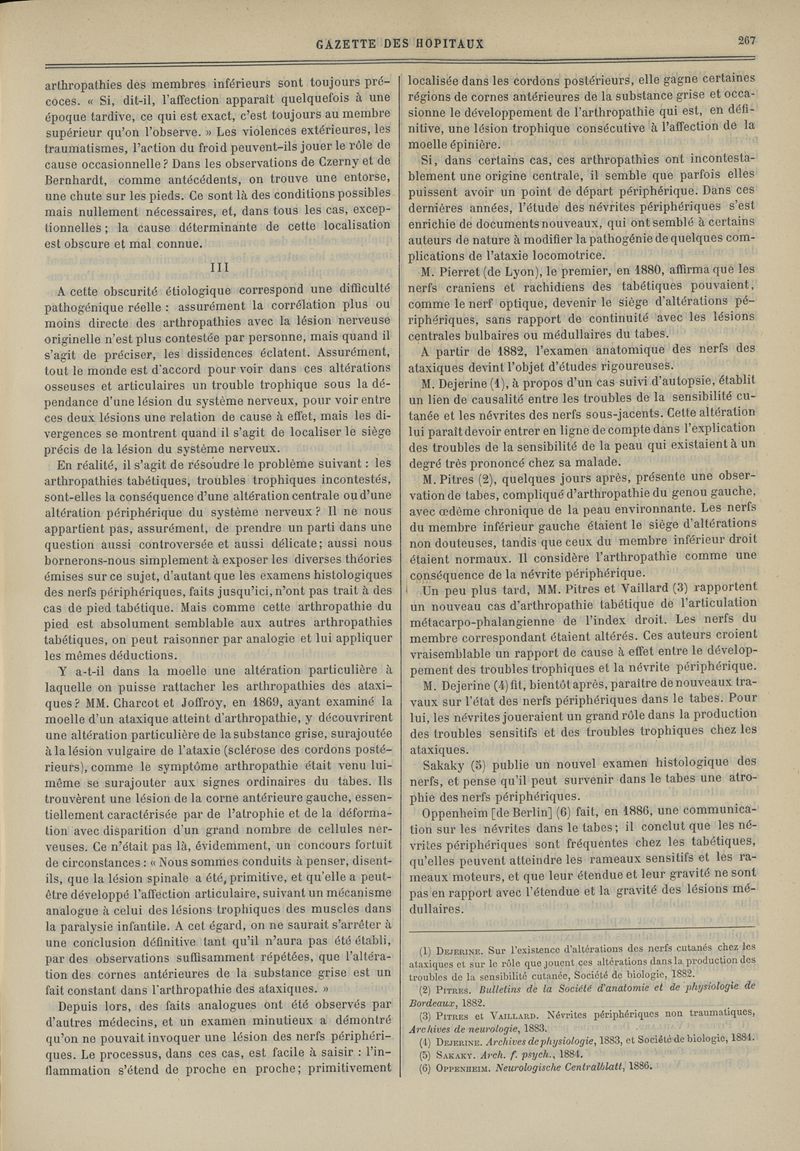 GAZETTE DES HOPITAUX

267

arthropathies des membres inférieurs sont toujours précoces. « Si, dit-il, l'affection apparaît quelquefois à une époque tardive, ce qui est exact, c'est toujours au membre supérieur qu'on l'observe. » Les violences extérieures, les traumatismes, l'action du froid peuvent-ils jouer le rôle de cause occasionnelle? Dans les observations de Czerny et de Bernhardt, comme antécédents, on trouve une entorse, une chute sur les pieds. Ce sont là des conditions possibles mais nullement nécessaires, et, dans tous les cas, exceptionnelles; la cause déterminante de cette localisation est obscure et mal connue.

III

A cette obscurité étiologique correspond une difficulté pathogénique réelle : assurément la corrélation plus ou moins directe des arthropathies avec la lésion nerveuse originelle n'est plus contestée par personne, mais quand il s'agit de préciser, les dissidences éclatent. Assurément, tout le monde est d'accord pour voir dans ces altérations osseuses et articulaires un trouble trophique sous la dépendance d'une lésion du système nerveux, pour voir entre ces deux lésions une relation de cause à effet, mais les divergences se montrent quand il s'agit de localiser le siège précis de la lésion du système nerveux.

En réalité, il s'agit de résoudre le problème suivant : les arthropathies tabétiques, troubles trophiques incontestés, sont-elles la conséquence d'une altération centrale ou d'une altération périphérique du système nerveux? Il ne nous appartient pas, assurément, de prendre un parti dans une question aussi controversée et aussi délicate; aussi nous bornerons-nous simplement à exposer les diverses théories émises sur ce sujet, d'autant que les examens histologiques des nerfs périphériques, faits jusqu'ici, n'ont pas trait à des cas de pied tabétique. Mais comme cette arthropathie du pied est absolument semblable aux autres arthropathies tabétiques, on peut raisonner par analogie et lui appliquer les mêmes déductions.

Y a-t-il dans la moelle une altération particulière à laquelle on puisse rattacher les arthropathies des ataxiques? MM. Charcot et Joffroy, en 1869, ayant examiné la moelle d'un ataxique atteint d'arthropathie, y découvrirent une altération particulière de la substance grise, surajoutée à la lésion vulgaire de l'ataxie (sclérose des cordons postérieurs), comme le symptôme arthropathie était venu lui-même se surajouter aux signes ordinaires du tabes. Ils trouvèrent une lésion de la corne antérieure gauche, essentiellement caractérisée par de l'atrophie et de la déformation avec disparition d'un grand nombre de cellules nerveuses. Ce n'était pas là, évidemment, un concours fortuit de circonstances : « Nous sommes conduits à penser, disent-ils, que la lésion spinale a été, primitive, et qu'elle a peut-être développé l'affection articulaire, suivant un mécanisme analogue à celui des lésions trophiques des muscles dans la paralysie infantile. A cet égard, on ne saurait s'arrêter à une conclusion définitive tant qu'il n'aura pas été établi, par des observations suffisamment répétées, que l'altération des cornes antérieures de la substance grise est un fait constant dans l'arthropathie des ataxiques. »

Depuis lors, des faits analogues ont été observés par d'autres médecins, et un examen minutieux a démontré qu'on ne pouvait invoquer une lésion des nerfs périphériques. Le processus, dans ces cas, est facile à saisir : l'inflammation s'étend de proche en proche; primitivement localisée dans les cordons postérieurs, elle gagne certaines régions de cornes antérieures de la substance grise et occasionne le développement de l'arthropathie qui est, en définitive, une lésion trophique consécutive à l'affection de la moelle épinière.

Si, dans certains cas, ces arthropathies ont incontestablement une origine centrale, il semble que parfois elles puissent avoir un point de départ périphérique. Dans ces dernières années, l'étude des névrites périphériques s'est enrichie de documents nouveaux, qui ont semblé à certains auteurs de nature à modifier la pathogénie de quelques complications de l'ataxie locomotrice.

M. Pierret (de Lyon), le premier, en 1880, affirma que les nerfs craniens et rachidiens des tabétiques pouvaient, comme le nerf optique, devenir le siège d'altérations périphériques, sans rapport de continuité avec les lésions centrales bulbaires ou médullaires du tabes.

A partir de 1882, l'examen anatomique des nerfs des ataxiques devint l'objet d'études rigoureuses.

M. Dejerine (1), à propos d'un cas suivi d'autopsie, établit un lien de causalité entre les troubles de la sensibilité cutanée et les névrites des nerfs sous-jacents. Cette altération lui paraît devoir entrer en ligne de compte dans l'explication des troubles de la sensibilité de la peau qui existaient à un degré très prononcé chez sa malade.

M. Pitres (2), quelques jours après, présente une observation de tabes, compliqué d'arthropathie du genou gauche, avec œdème chronique de la peau environnante. Les nerfs du membre inférieur gauche étaient le siège d'altérations non douteuses, tandis que ceux du membre inférieur droit étaient normaux. Il considère l'arthropathie comme une conséquence de la névrite périphérique.

Un peu plus tard, MM. Pitres et Vaillard (3) rapportent un nouveau cas d'arthropathie tabétique de l'articulation métacarpo-phalangienne de l'index droit. Les nerfs du membre correspondant étaient altérés. Ces auteurs croient vraisemblable un rapport de cause à effet entre le développement des troubles trophiques et la névrite périphérique.

M. Dejerine (4) fit, bientôt après, paraître de nouveaux travaux sur l'état des nerfs périphériques dans le tabes. Pour lui, les névrites joueraient un grand rôle dans la production des troubles sensitifs et des troubles trophiques chez les ataxiques.

Sakaky (5) publie un nouvel examen histologique des nerfs, et pense qu'il peut survenir dans le tabes une atrophie des nerfs périphériques.

Oppenheim [de Berlin] (6) fait, en 1886, une communication sur les névrites dans le tabes; il conclut que les névrites périphériques sont fréquentes chez les tabétiques, qu'elles peuvent atteindre les rameaux sensitifs et les rameaux moteurs, et que leur étendue et leur gravité ne sont pas en rapport avec l'étendue et la gravité des lésions médullaires.

(1) Dejerine. Sur l'existence d'altérations des nerfs cutanés chez les ataxiques et sur le rôle que jouent ces altérations dans la production des troubles de la sensibilité cutanée, Société de biologie, 1882.
(2) Pitres. Bulletins de la Société d'anatomie et de physiologie de Bordeaux, 1882.
(3) Pitres et Vaillard. Névrites périphériques non traumatiques, Archives de neurologie, 1883.
(4) Dejerine. Archives de physiologie, 1883, et Société de biologie, 1884.
(5) Sakaky. Arch. f. psych., 1884.
(6) Oppenheim. Neurologische Centralblatt, 1886.